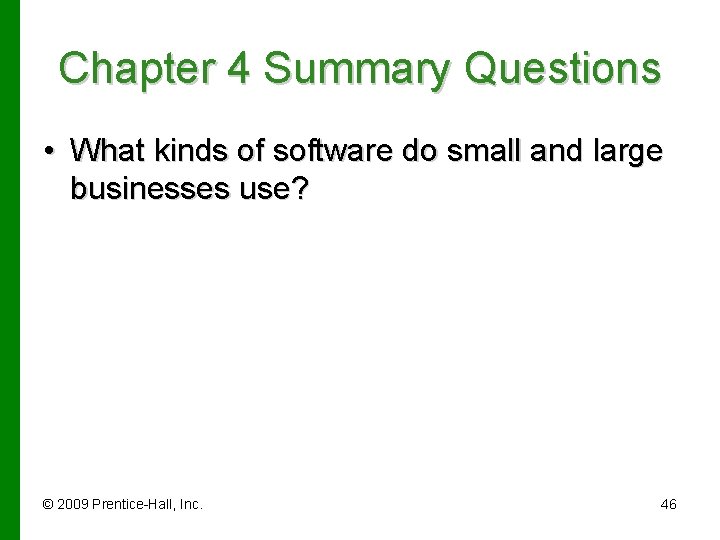 Chapter 4 Summary Questions

• What kinds of software do small and large businesses use?

© 2009 Prentice-Hall, Inc.

46